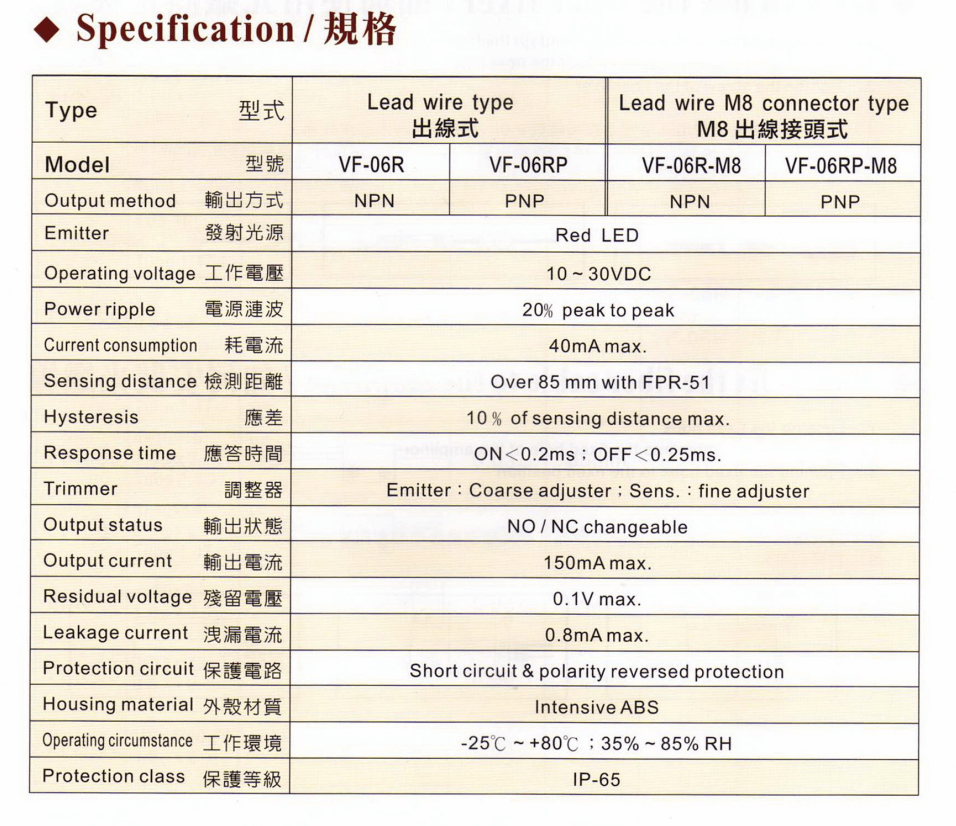 ◆ Specification / 規格

| Type 型式 | Lead wire type 出線式 | | Lead wire M8 connector type M8 出線接頭式 | |
|---|---|---|---|---|
| Model 型號 | VF-06R | VF-06RP | VF-06R-M8 | VF-06RP-M8 |
| Output method 輸出方式 | NPN | PNP | NPN | PNP |
| Emitter 發射光源 | Red LED | | | |
| Operating voltage 工作電壓 | 10 ~ 30VDC | | | |
| Power ripple 電源漣波 | 20% peak to peak | | | |
| Current consumption 耗電流 | 40mA max. | | | |
| Sensing distance 檢測距離 | Over 85 mm with FPR-51 | | | |
| Hysteresis 應差 | 10 % of sensing distance max. | | | |
| Response time 應答時間 | ON<0.2ms ; OFF<0.25ms. | | | |
| Trimmer 調整器 | Emitter : Coarse adjuster ; Sens. : fine adjuster | | | |
| Output status 輸出狀態 | NO / NC changeable | | | |
| Output current 輸出電流 | 150mA max. | | | |
| Residual voltage 殘留電壓 | 0.1V max. | | | |
| Leakage current 洩漏電流 | 0.8mA max. | | | |
| Protection circuit 保護電路 | Short circuit & polarity reversed protection | | | |
| Housing material 外殼材質 | Intensive ABS | | | |
| Operating circumstance 工作環境 | -25℃ ~ +80℃ ; 35% ~ 85% RH | | | |
| Protection class 保護等級 | IP-65 | | | |